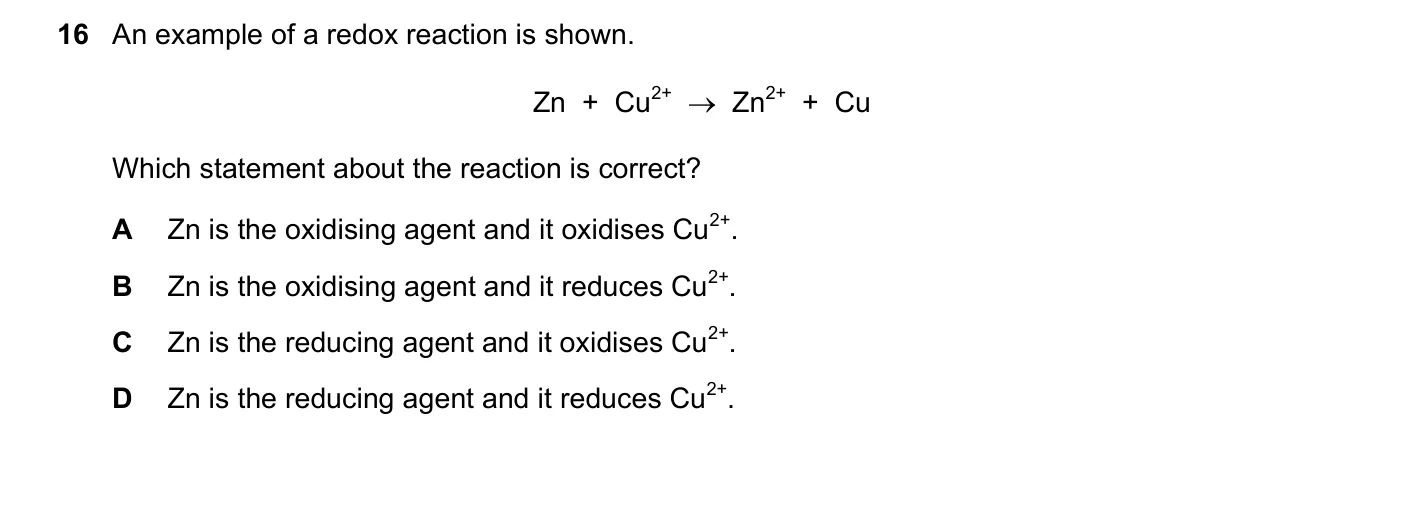 16 An example of a redox reaction is shown.

$Zn + Cu^{2+} \rightarrow Zn^{2+} + Cu$

Which statement about the reaction is correct?

A Zn is the oxidising agent and it oxidises $Cu^{2+}$.

B Zn is the oxidising agent and it reduces $Cu^{2+}$.

C Zn is the reducing agent and it oxidises $Cu^{2+}$.

D Zn is the reducing agent and it reduces $Cu^{2+}$.